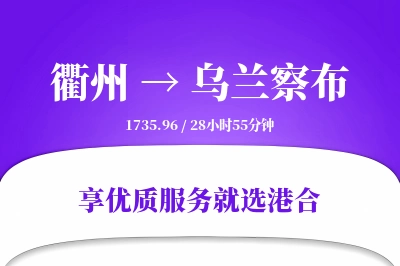 衢州 → 乌兰察布

1735.96 / 28小时55分钟

享优质服务就选港合